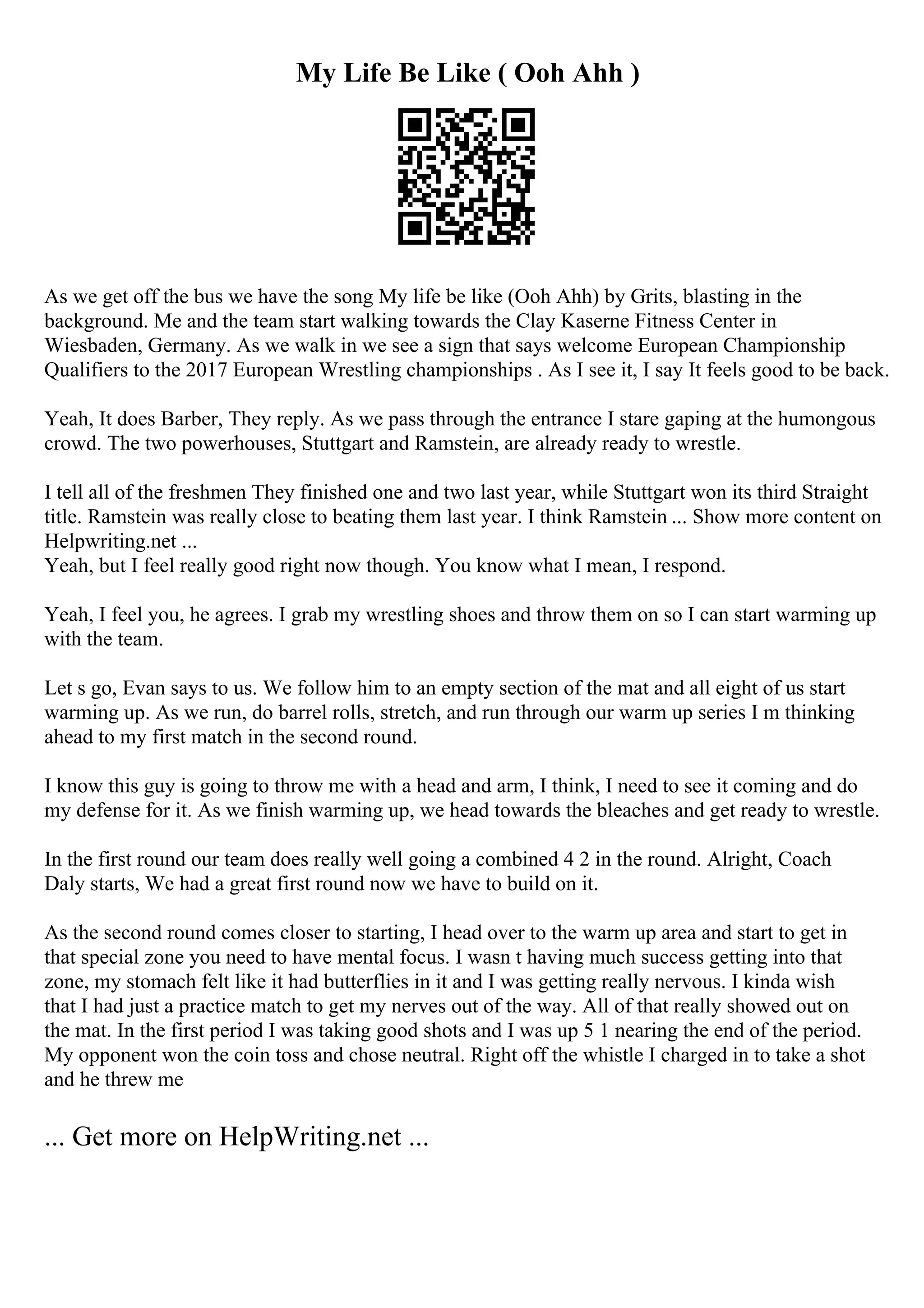 My Life Be Like ( Ooh Ahh )

As we get off the bus we have the song My life be like (Ooh Ahh) by Grits, blasting in the background. Me and the team start walking towards the Clay Kaserne Fitness Center in Wiesbaden, Germany. As we walk in we see a sign that says welcome European Championship Qualifiers to the 2017 European Wrestling championships . As I see it, I say It feels good to be back.

Yeah, It does Barber, They reply. As we pass through the entrance I stare gaping at the humongous crowd. The two powerhouses, Stuttgart and Ramstein, are already ready to wrestle.

I tell all of the freshmen They finished one and two last year, while Stuttgart won its third Straight title. Ramstein was really close to beating them last year. I think Ramstein ... Show more content on Helpwriting.net ...
Yeah, but I feel really good right now though. You know what I mean, I respond.

Yeah, I feel you, he agrees. I grab my wrestling shoes and throw them on so I can start warming up with the team.

Let s go, Evan says to us. We follow him to an empty section of the mat and all eight of us start warming up. As we run, do barrel rolls, stretch, and run through our warm up series I m thinking ahead to my first match in the second round.

I know this guy is going to throw me with a head and arm, I think, I need to see it coming and do my defense for it. As we finish warming up, we head towards the bleaches and get ready to wrestle.

In the first round our team does really well going a combined 4 2 in the round. Alright, Coach Daly starts, We had a great first round now we have to build on it.

As the second round comes closer to starting, I head over to the warm up area and start to get in that special zone you need to have mental focus. I wasn t having much success getting into that zone, my stomach felt like it had butterflies in it and I was getting really nervous. I kinda wish that I had just a practice match to get my nerves out of the way. All of that really showed out on the mat. In the first period I was taking good shots and I was up 5 1 nearing the end of the period. My opponent won the coin toss and chose neutral. Right off the whistle I charged in to take a shot and he threw me

... Get more on HelpWriting.net ...